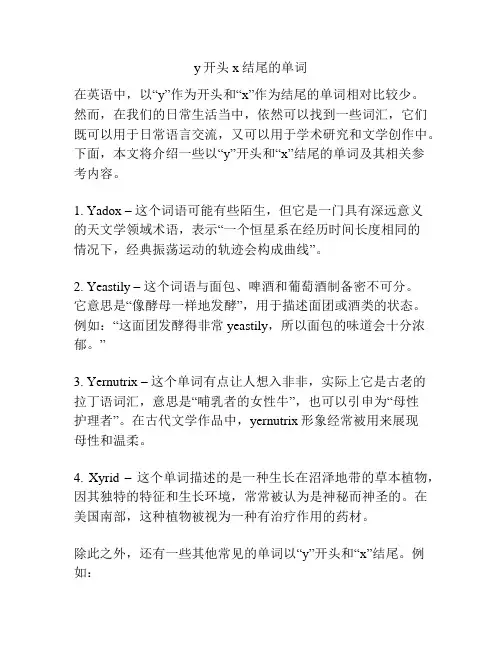 y 开头 x 结尾的单词

在英语中，以“y”作为开头和“x”作为结尾的单词相对比较少。然而，在我们的日常生活当中，依然可以找到一些词汇，它们既可以用于日常语言交流，又可以用于学术研究和文学创作中。下面，本文将介绍一些以“y”开头和“x”结尾的单词及其相关参考内容。

1. Yadox – 这个词语可能有些陌生，但它是一门具有深远意义的天文学领域术语，表示“一个恒星系在经历时间长度相同的情况下，经典振荡运动的轨迹会构成曲线”。

2. Yeastily – 这个词语与面包、啤酒和葡萄酒制备密不可分。它意思是“像酵母一样地发酵”，用于描述面团或酒类的状态。例如：“这面团发酵得非常 yeastily，所以面包的味道会十分浓郁。”

3. Yernutrix – 这个单词有点让人想入非非，实际上它是古老的拉丁语词汇，意思是“哺乳者的女性牛”，也可以引申为“母性护理者”。在古代文学作品中，yernutrix 形象经常被用来展现母性和温柔。

4. Xyrid – 这个单词描述的是一种生长在沼泽地带的草本植物，因其独特的特征和生长环境，常常被认为是神秘而神圣的。在美国南部，这种植物被视为一种有治疗作用的药材。

除此之外，还有一些其他常见的单词以“y”开头和“x”结尾。例如：